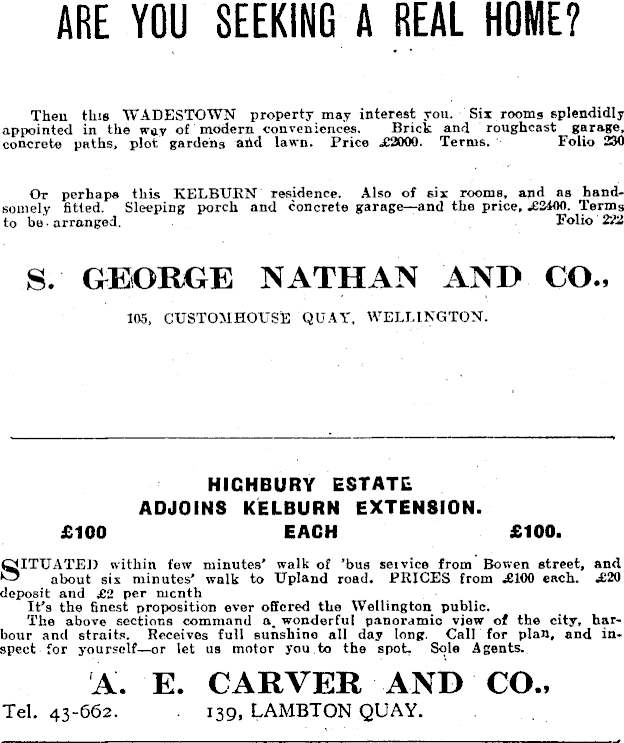 ARE YOU SEEKING A REAL HOME?

Then this WADESTOWN property may interest you. Six rooms splendidly appointed in the way of modern conveniences. Brick and roughcast garage, concrete paths, plot gardens and lawn. Price £2000. Terms. Folio 230

Or perhaps this KELBURN residence. Also of six rooms, and as handsomely fitted. Sleeping porch and concrete garage—and the price, £2400. Terms to be arranged. Folio 222

S. GEORGE NATHAN AND CO.,

105, CUSTOMHOUSE QUAY, WELLINGTON.

HIGHBURY ESTATE
ADJOINS KELBURN EXTENSION.
£100 EACH £100.

SITUATED within few minutes' walk of 'bus service from Bowen street, and about six minutes' walk to Upland road. PRICES from £100 each. £20 deposit and £2 per month

It's the finest proposition ever offered the Wellington public.

The above sections command a wonderful panoramic view of the city, harbour and straits. Receives full sunshine all day long. Call for plan, and inspect for yourself—or let us motor you to the spot. Sole Agents.

A. E. CARVER AND CO.,

Tel. 43-662. 139, LAMBTON QUAY.